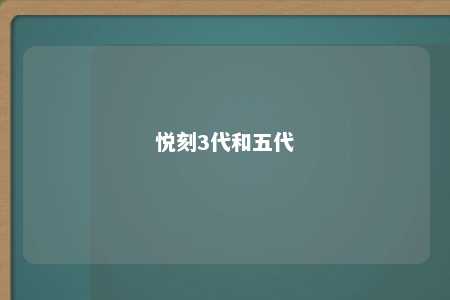 悦刻3代和五代